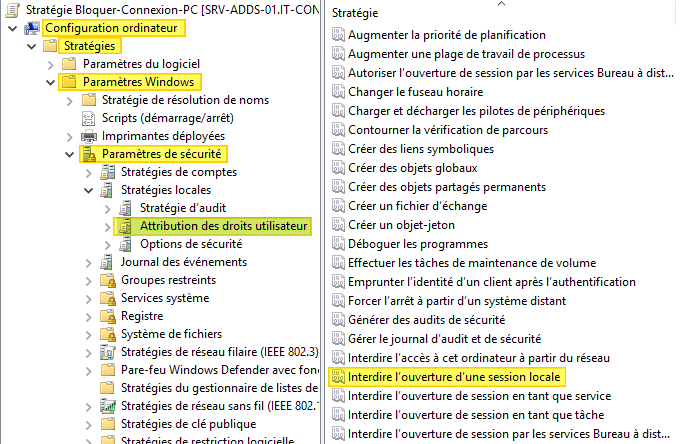 Stratégie Bloquer-Connexion-PC [SRV-ADDS-01.IT-CON
Configuration ordinateur
Stratégies
Paramètres du logiciel
Paramètres Windows
Stratégie de résolution de noms
Scripts (démarrage/arrêt)
Imprimantes déployées
Paramètres de sécurité
Stratégies de comptes
Stratégies locales
Stratégie d'audit
Attribution des droits utilisateur
Options de sécurité
Journal des événements
Groupes restreints
Services système
Registre
Système de fichiers
Stratégies de réseau filaire (IEEE 802.3)
Pare-feu Windows Defender avec fon
Stratégies du gestionnaire de listes de
Stratégies de réseau sans fil (IEEE 802.
Stratégies de clé publique
Stratégies de restriction logicielle

Stratégie
Augmenter la priorité de planification
Augmenter une plage de travail de processus
Autoriser l'ouverture de session par les services Bureau à dist...
Changer le fuseau horaire
Charger et décharger les pilotes de périphériques
Contourner la vérification de parcours
Créer des liens symboliques
Créer des objets globaux
Créer des objets partagés permanents
Créer un fichier d'échange
Créer un objet-jeton
Déboguer les programmes
Effectuer les tâches de maintenance de volume
Emprunter l'identité d'un client après l'authentification
Forcer l'arrêt à partir d'un système distant
Générer des audits de sécurité
Gérer le journal d'audit et de sécurité
Interdire l'accès à cet ordinateur à partir du réseau
Interdire l'ouverture d'une session locale
Interdire l'ouverture de session en tant que service
Interdire l'ouverture de session en tant que tâche
Interdire l'ouverture de session par les services Bureau à dist...